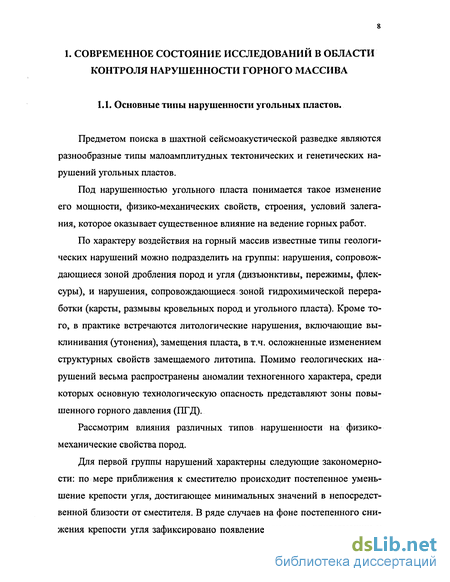 8

1. СОВРЕМЕННОЕ СОСТОЯНИЕ ИССЛЕДОВАНИЙ В ОБЛАСТИ КОНТРОЛЯ НАРУШЕННОСТИ ГОРНОГО МАССИВА

1.1. Основные типы нарушенности угольных пластов.

Предметом поиска в шахтной сейсмоакустической разведке являются разнообразные типы малоамплитудных тектонических и генетических нарушений угольных пластов.

Под нарушенностью угольного пласта понимается такое изменение его мощности, физико-механических свойств, строения, условий залегания, которое оказывает существенное влияние на ведение горных работ.

По характеру воздействия на горный массив известные типы геологических нарушений можно подразделить на группы: нарушения, сопровождающиеся зоной дробления пород и угля (дизъюнктивы, пережимы, флексуры), и нарушения, сопровождающиеся зоной гидрохимической переработки (карсты, размывы кровельных пород и угольного пласта). Кроме того, в практике встречаются литологические нарушения, включающие выклинивания (утонения), замещения пласта, в т.ч. осложненные изменением структурных свойств замещаемого литотипа. Помимо геологических нарушений весьма распространены аномалии техногенного характера, среди которых основную технологическую опасность представляют зоны повышенного горного давления (ПГД).

Рассмотрим влияния различных типов нарушенности на физико-механические свойства пород.

Для первой группы нарушений характерны следующие закономерности: по мере приближения к сместителю происходит постепенное уменьшение крепости угля, достигающее минимальных значений в непосредственной близости от сместителя. В ряде случаев на фоне постепенного снижения крепости угля зафиксировано появление

dsLib.net
библиотека диссертаций